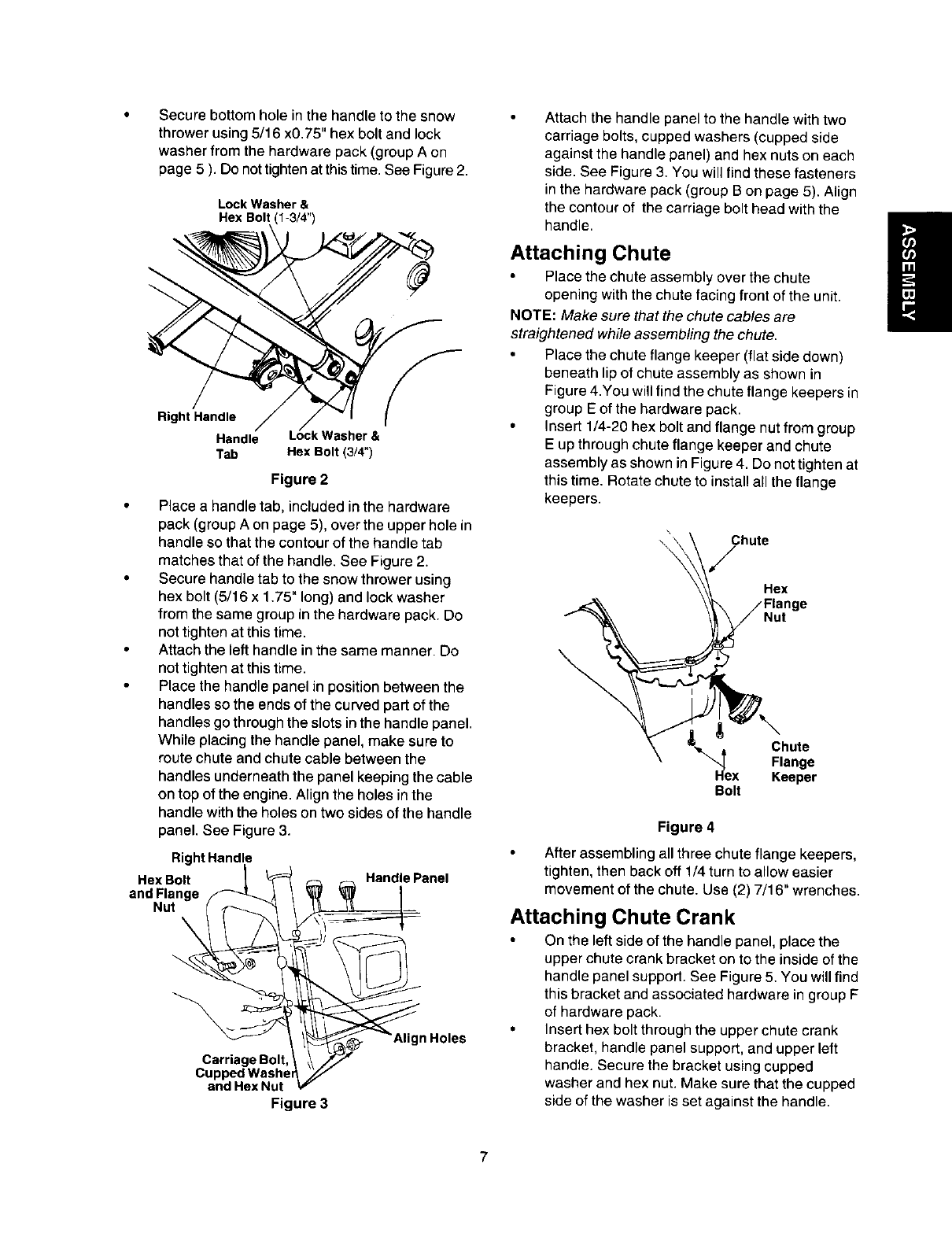 • Secure bottom hole in the handle to the snow thrower using 5/16 x0.75" hex bolt and lock washer from the hardware pack (group A on page 5 ). Do not tighten at this time. See Figure 2.

Lock Washer & Hex Bolt (1-3/4")

Right Handle

Handle Tab

Lock Washer & Hex Bolt (3/4")

Figure 2

• Place a handle tab, included in the hardware pack (group A on page 5), over the upper hole in handle so that the contour of the handle tab matches that of the handle. See Figure 2.
• Secure handle tab to the snow thrower using hex bolt (5/16 x 1.75" long) and lock washer from the same group in the hardware pack. Do not tighten at this time.
• Attach the left handle in the same manner. Do not tighten at this time.
• Place the handle panel in position between the handles so the ends of the curved part of the handles go through the slots in the handle panel. While placing the handle panel, make sure to route chute and chute cable between the handles underneath the panel keeping the cable on top of the engine. Align the holes in the handle with the holes on two sides of the handle panel. See Figure 3.

Right Handle

Hex Bolt and Flange Nut

Handle Panel

Align Holes

Carriage Bolt, Cupped Washer and Hex Nut

Figure 3

• Attach the handle panel to the handle with two carriage bolts, cupped washers (cupped side against the handle panel) and hex nuts on each side. See Figure 3. You will find these fasteners in the hardware pack (group B on page 5). Align the contour of the carriage bolt head with the handle.

Attaching Chute

• Place the chute assembly over the chute opening with the chute facing front of the unit.

NOTE: Make sure that the chute cables are straightened while assembling the chute.

• Place the chute flange keeper (flat side down) beneath lip of chute assembly as shown in Figure 4.You will find the chute flange keepers in group E of the hardware pack.
• Insert 1/4-20 hex bolt and flange nut from group E up through chute flange keeper and chute assembly as shown in Figure 4. Do not tighten at this time. Rotate chute to install all the flange keepers.

Chute

Hex Flange Nut

Chute Flange Keeper

Hex Bolt

Figure 4

• After assembling all three chute flange keepers, tighten, then back off 1/4 turn to allow easier movement of the chute. Use (2) 7/16" wrenches.

Attaching Chute Crank

• On the left side of the handle panel, place the upper chute crank bracket on to the inside of the handle panel support. See Figure 5. You will find this bracket and associated hardware in group F of hardware pack.
• Insert hex bolt through the upper chute crank bracket, handle panel support, and upper left handle. Secure the bracket using cupped washer and hex nut. Make sure that the cupped side of the washer is set against the handle.

ASSEMBLY

7